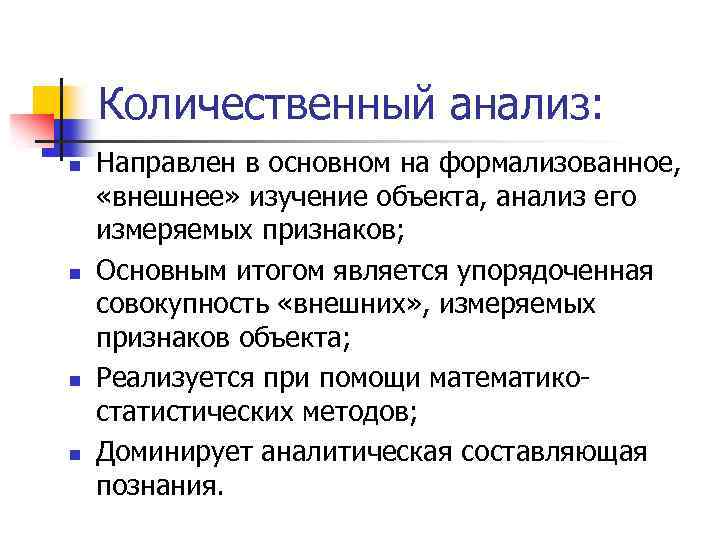 Количественный анализ:

- Направлен в основном на формализованное, «внешнее» изучение объекта, анализ его измеряемых признаков;
- Основным итогом является упорядоченная совокупность «внешних», измеряемых признаков объекта;
- Реализуется при помощи математико-статистических методов;
- Доминирует аналитическая составляющая познания.